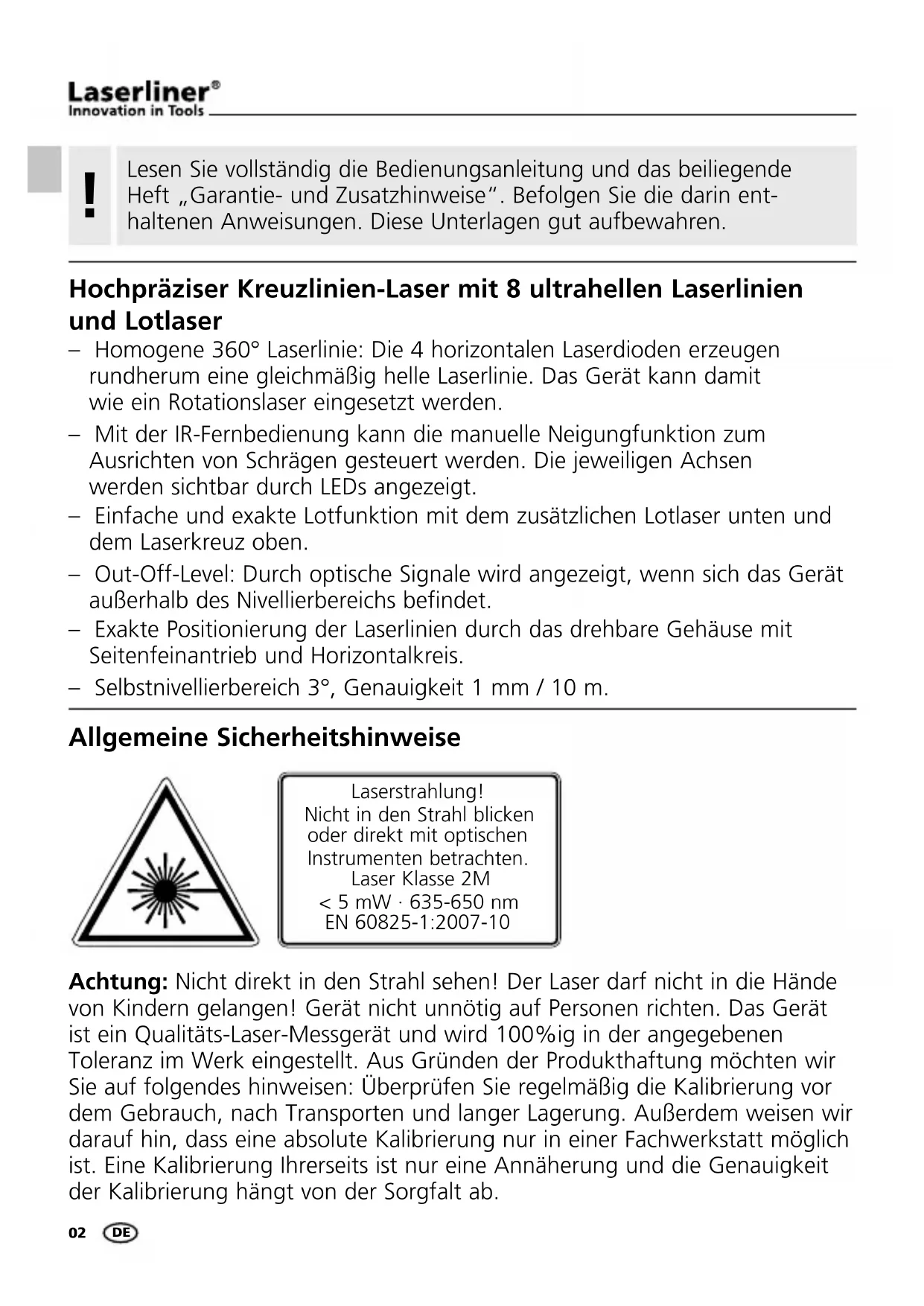 Laserliner®
Innovation in Tools

!

Lesen Sie vollständig die Bedienungsanleitung und das beiliegende Heft „Garantie- und Zusatzhinweise“. Befolgen Sie die darin enthaltenen Anweisungen. Diese Unterlagen gut aufbewahren.

Hochpräziser Kreuzlinien-Laser mit 8 ultrahellen Laserlinien und Lotlaser

– Homogene 360° Laserlinie: Die 4 horizontalen Laserdioden erzeugen rundherum eine gleichmäßig helle Laserlinie. Das Gerät kann damit wie ein Rotationslaser eingesetzt werden.

– Mit der IR-Fernbedienung kann die manuelle Neigungfunktion zum Ausrichten von Schrägen gesteuert werden. Die jeweiligen Achsen werden sichtbar durch LEDs angezeigt.

– Einfache und exakte Lotfunktion mit dem zusätzlichen Lotlaser unten und dem Laserkreuz oben.

– Out-Off-Level: Durch optische Signale wird angezeigt, wenn sich das Gerät außerhalb des Nivellierbereichs befindet.

– Exakte Positionierung der Laserlinien durch das drehbare Gehäuse mit Seitenfeinantrieb und Horizontalkreis.

– Selbstnivellierbereich 3°, Genauigkeit 1 mm / 10 m.

Allgemeine Sicherheitshinweise

Laserstrahlung!
Nicht in den Strahl blicken oder direkt mit optischen Instrumenten betrachten.
Laser Klasse 2M
< 5 mW · 635-650 nm
EN 60825-1:2007-10

Achtung: Nicht direkt in den Strahl sehen! Der Laser darf nicht in die Hände von Kindern gelangen! Gerät nicht unnötig auf Personen richten. Das Gerät ist ein Qualitäts-Laser-Messgerät und wird 100%ig in der angegebenen Toleranz im Werk eingestellt. Aus Gründen der Produkthaftung möchten wir Sie auf folgendes hinweisen: Überprüfen Sie regelmäßig die Kalibrierung vor dem Gebrauch, nach Transporten und langer Lagerung. Außerdem weisen wir darauf hin, dass eine absolute Kalibrierung nur in einer Fachwerkstatt möglich ist. Eine Kalibrierung Ihrerseits ist nur eine Annäherung und die Genauigkeit der Kalibrierung hängt von der Sorgfalt ab.

02 DE